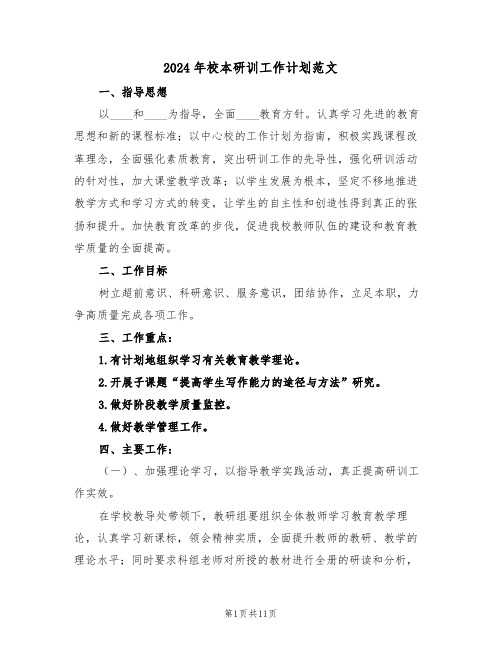 2024年校本研训工作计划范文

一、指导思想

以____和____为指导，全面____教育方针。认真学习先进的教育思想和新的课程标准；以中心校的工作计划为指南，积极实践课程改革理念，全面强化素质教育，突出研训工作的先导性，强化研训活动的针对性，加大课堂教学改革；以学生发展为根本，坚定不移地推进教学方式和学习方式的转变，让学生的自主性和创造性得到真正的张扬和提升。加快教育改革的步伐，促进我校教师队伍的建设和教育教学质量的全面提高。

二、工作目标

树立超前意识、科研意识、服务意识，团结协作，立足本职，力争高质量完成各项工作。

三、工作重点：

1.有计划地组织学习有关教育教学理论。

2.开展子课题“提高学生写作能力的途径与方法”研究。

3.做好阶段教学质量监控。

4.做好教学管理工作。

四、主要工作：

（一）、加强理论学习，以指导教学实践活动，真正提高研训工作实效。

在学校教导处带领下，教研组要组织全体教师学习教育教学理论，认真学习新课标，领会精神实质，全面提升教师的教研、教学的理论水平；同时要求科组老师对所授的教材进行全册的研读和分析，

第1页共11页